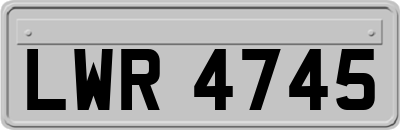 LWR 4745